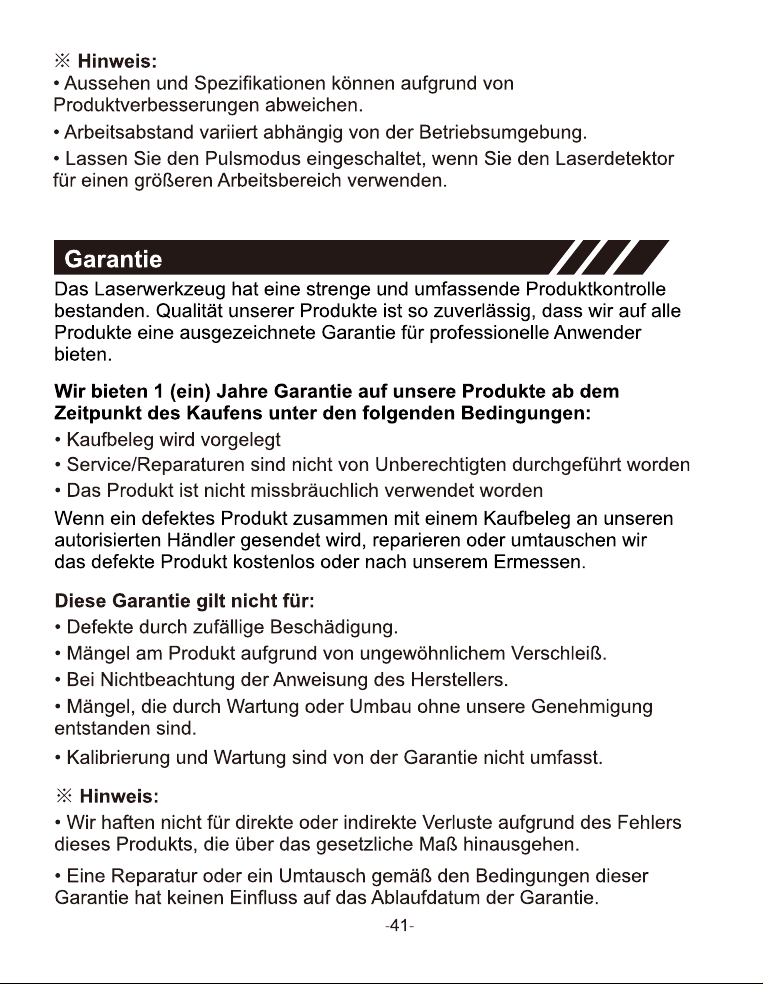 ※ Hinweis:
• Aussehen und Spezifikationen können aufgrund von Produktverbesserungen abweichen.
• Arbeitsabstand variiert abhängig von der Betriebsumgebung.
• Lassen Sie den Pulsmodus eingeschaltet, wenn Sie den Laserdetektor für einen größeren Arbeitsbereich verwenden.

Garantie

Das Laserwerkzeug hat eine strenge und umfassende Produktkontrolle bestanden. Qualität unserer Produkte ist so zuverlässig, dass wir auf alle Produkte eine ausgezeichnete Garantie für professionelle Anwender bieten.

Wir bieten 1 (ein) Jahre Garantie auf unsere Produkte ab dem Zeitpunkt des Kaufens unter den folgenden Bedingungen:
• Kaufbeleg wird vorgelegt
• Service/Reparaturen sind nicht von Unberechtigten durchgeführt worden
• Das Produkt ist nicht missbräuchlich verwendet worden
Wenn ein defektes Produkt zusammen mit einem Kaufbeleg an unseren autorisierten Händler gesendet wird, reparieren oder umtauschen wir das defekte Produkt kostenlos oder nach unserem Ermessen.

Diese Garantie gilt nicht für:
• Defekte durch zufällige Beschädigung.
• Mängel am Produkt aufgrund von ungewöhnlichem Verschleiß.
• Bei Nichtbeachtung der Anweisung des Herstellers.
• Mängel, die durch Wartung oder Umbau ohne unsere Genehmigung entstanden sind.
• Kalibrierung und Wartung sind von der Garantie nicht umfasst.

※ Hinweis:
• Wir haften nicht für direkte oder indirekte Verluste aufgrund des Fehlers dieses Produkts, die über das gesetzliche Maß hinausgehen.
• Eine Reparatur oder ein Umtausch gemäß den Bedingungen dieser Garantie hat keinen Einfluss auf das Ablaufdatum der Garantie.

-41-